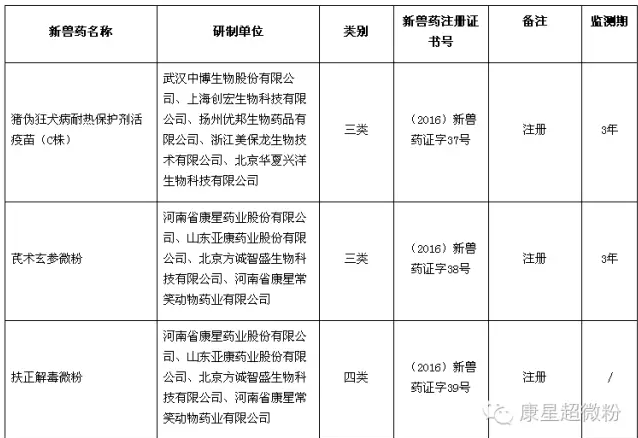 | 新兽药名称 | 研制单位 | 类别 | 新兽药注册证书号 | 备注 | 监测期 |
|---|---|---|---|---|---|
| 猪伪狂犬病耐热保护剂活疫苗（C株） | 武汉中博生物股份有限公司、上海创宏生物科技有限公司、扬州优邦生物药品有限公司、浙江美保龙生物技术有限公司、北京华夏兴洋生物科技有限公司 | 三类 | （2016）新兽药证字37号 | 注册 | 3年 |
| 芪术玄参微粉 | 河南省康星药业股份有限公司、山东亚康药业股份有限公司、北京方诚智盛生物科技有限公司、河南省康星常笑动物药业有限公司 | 三类 | （2016）新兽药证字38号 | 注册 | 3年 |
| 扶正解毒微粉 | 河南省康星药业股份有限公司、山东亚康药业股份有限公司、北京方诚智盛生物科技有限公司、河南省康星常笑动物药业有限公司 | 四类 | （2016）新兽药证字39号 | 注册 | / |

康星超微粉